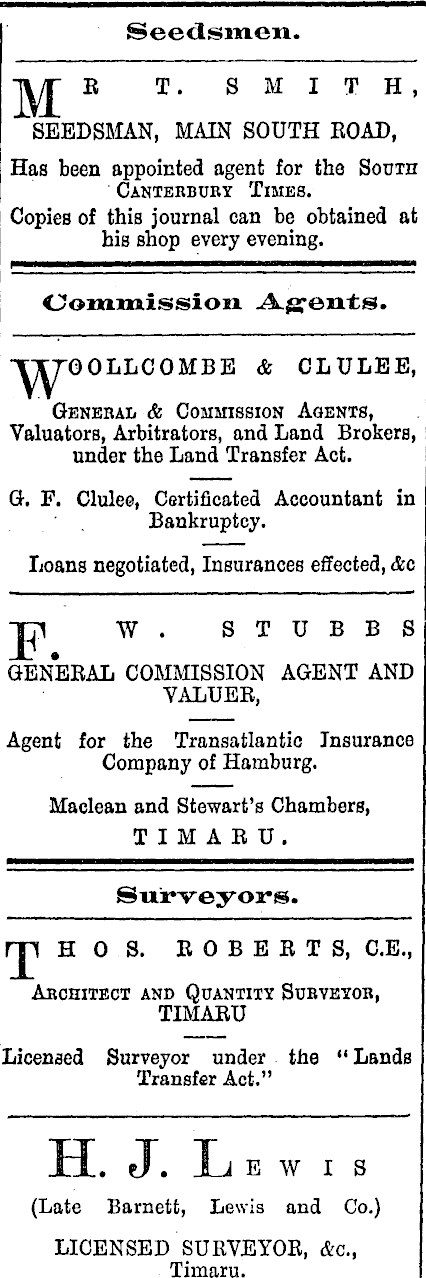 Seedsmen.

MR T. SMITH,
SEEDSMAN, MAIN SOUTH ROAD,

Has been appointed agent for the SOUTH CANTERBURY TIMES.
Copies of this journal can be obtained at his shop every evening.

Commission Agents.

WOOLLCOMBE & CLULEE,
GENERAL & COMMISSION AGENTS,
Valuators, Arbitrators, and Land Brokers, under the Land Transfer Act.

G. F. Clulee, Certificated Accountant in Bankruptcy.

Loans negotiated, Insurances effected, &c

F. W. STUBBS
GENERAL COMMISSION AGENT AND VALUER,

Agent for the Transatlantic Insurance Company of Hamburg.

Maclean and Stewart's Chambers,
TIMARU.

Surveyors.

THOS. ROBERTS, C.E.,
ARCHITECT AND QUANTITY SURVEYOR,
TIMARU

Licensed Surveyor under the "Lands Transfer Act."

H. J. LEWIS
(Late Barnett, Lewis and Co.)

LICENSED SURVEYOR, &c.,
Timaru.